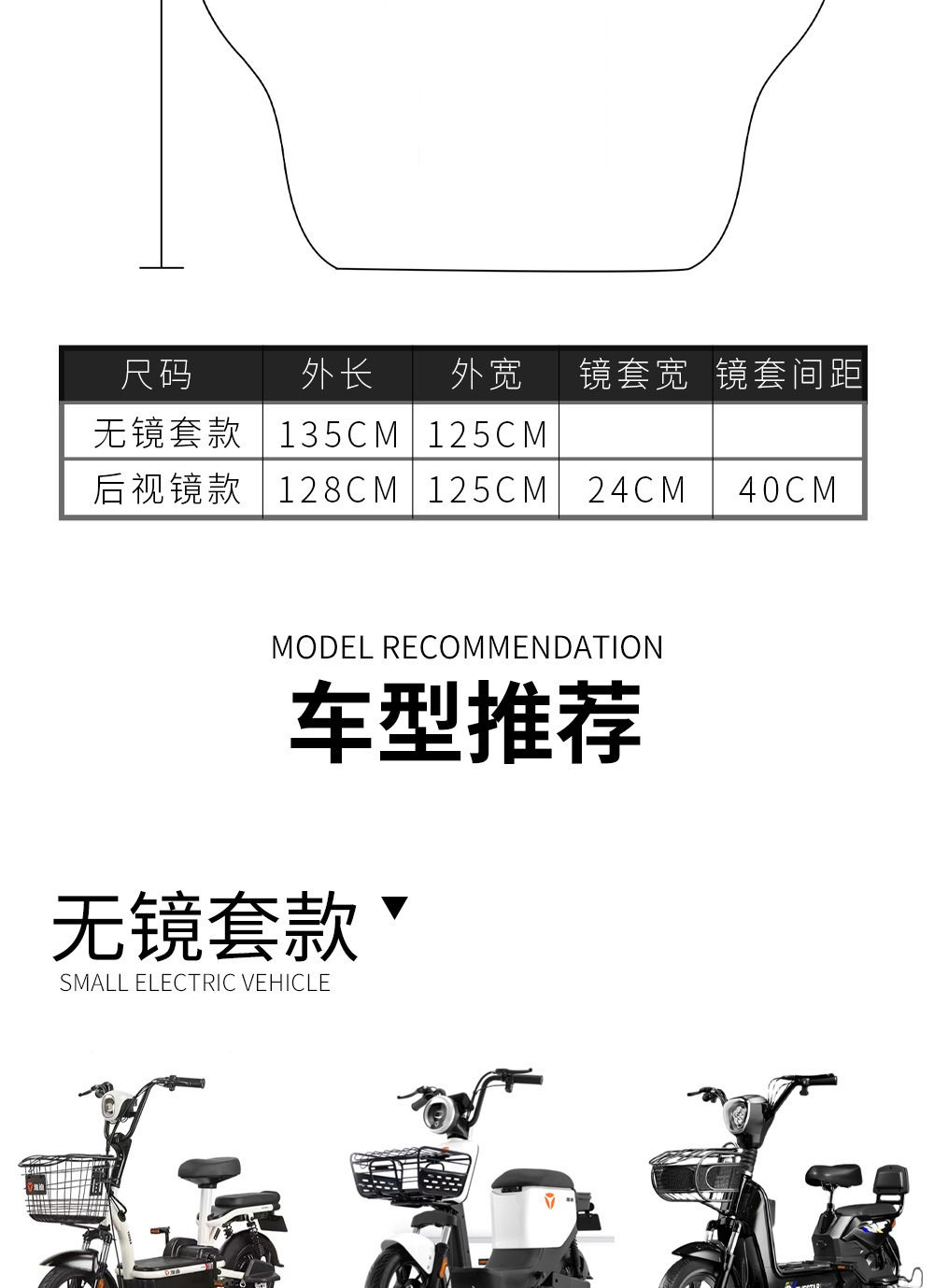 | 尺码 | 外长 | 外宽 | 镜套宽 | 镜套间距 |
|---|---|---|---|---|
| 无镜套款 | 135CM | 125CM | | |
| 后视镜款 | 128CM | 125CM | 24CM | 40CM |

MODEL RECOMMENDATION
车型推荐

无镜套款
SMALL ELECTRIC VEHICLE